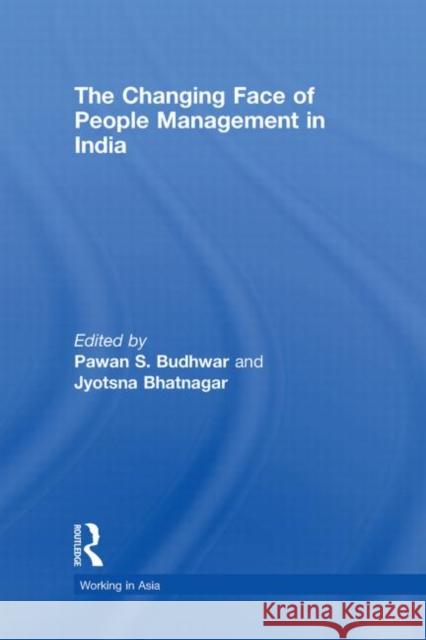 The Changing Face of People Management in India

Edited by
Pawan S. Budhwar and
Jyotsna Bhatnagar

ROUTLEDGE

Working in Asia